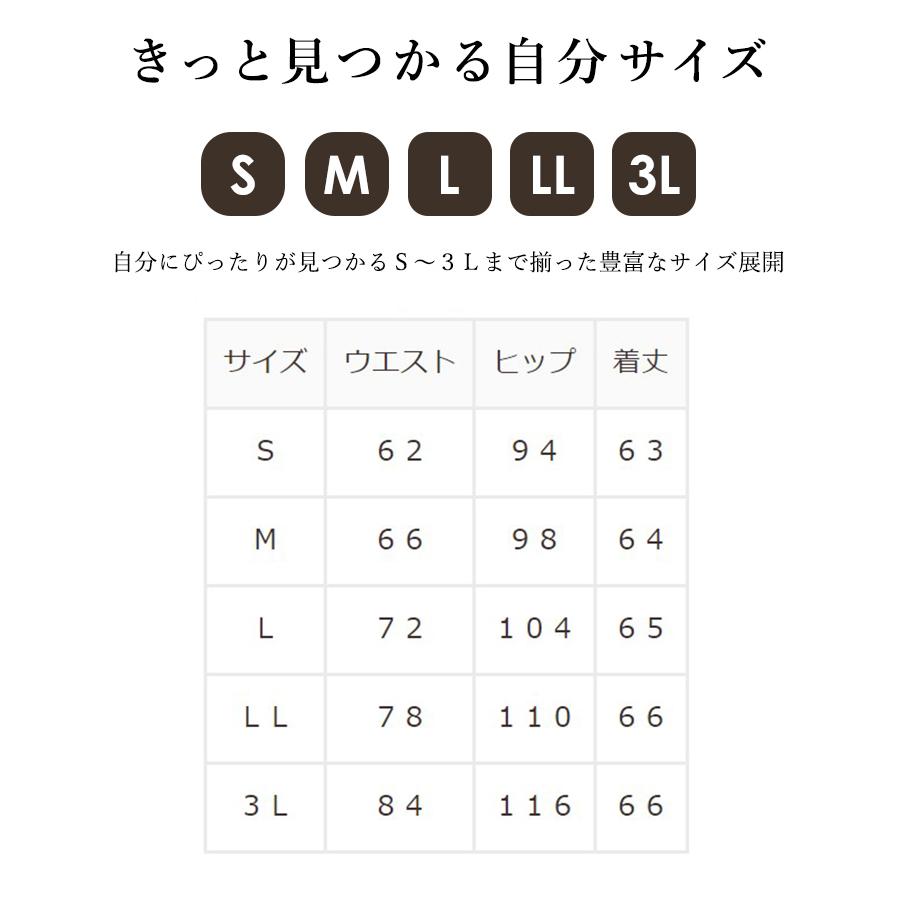 きっと見つかる自分サイズ

S M L LL 3L

自分にぴったりが見つかるＳ～３Ｌまで揃った豊富なサイズ展開

| サイズ | ウエスト | ヒップ | 着丈 |
|---|---|---|---|
| S | ６２ | ９４ | ６３ |
| M | ６６ | ９８ | ６４ |
| L | ７２ | １０４ | ６５ |
| ＬＬ | ７８ | １１０ | ６６ |
| ３Ｌ | ８４ | １１６ | ６６ |